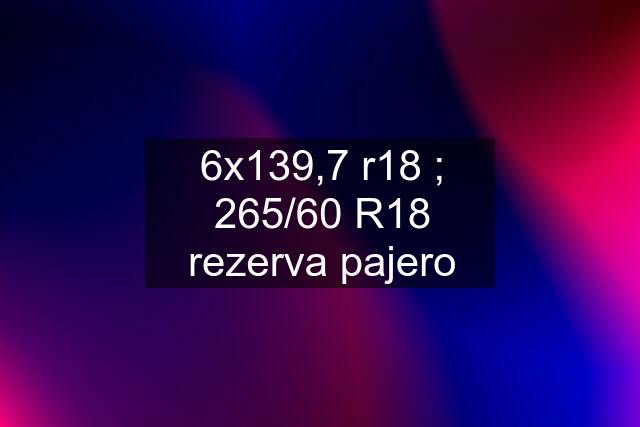 6x139,7 r18 ; 265/60 R18 rezerva pajero